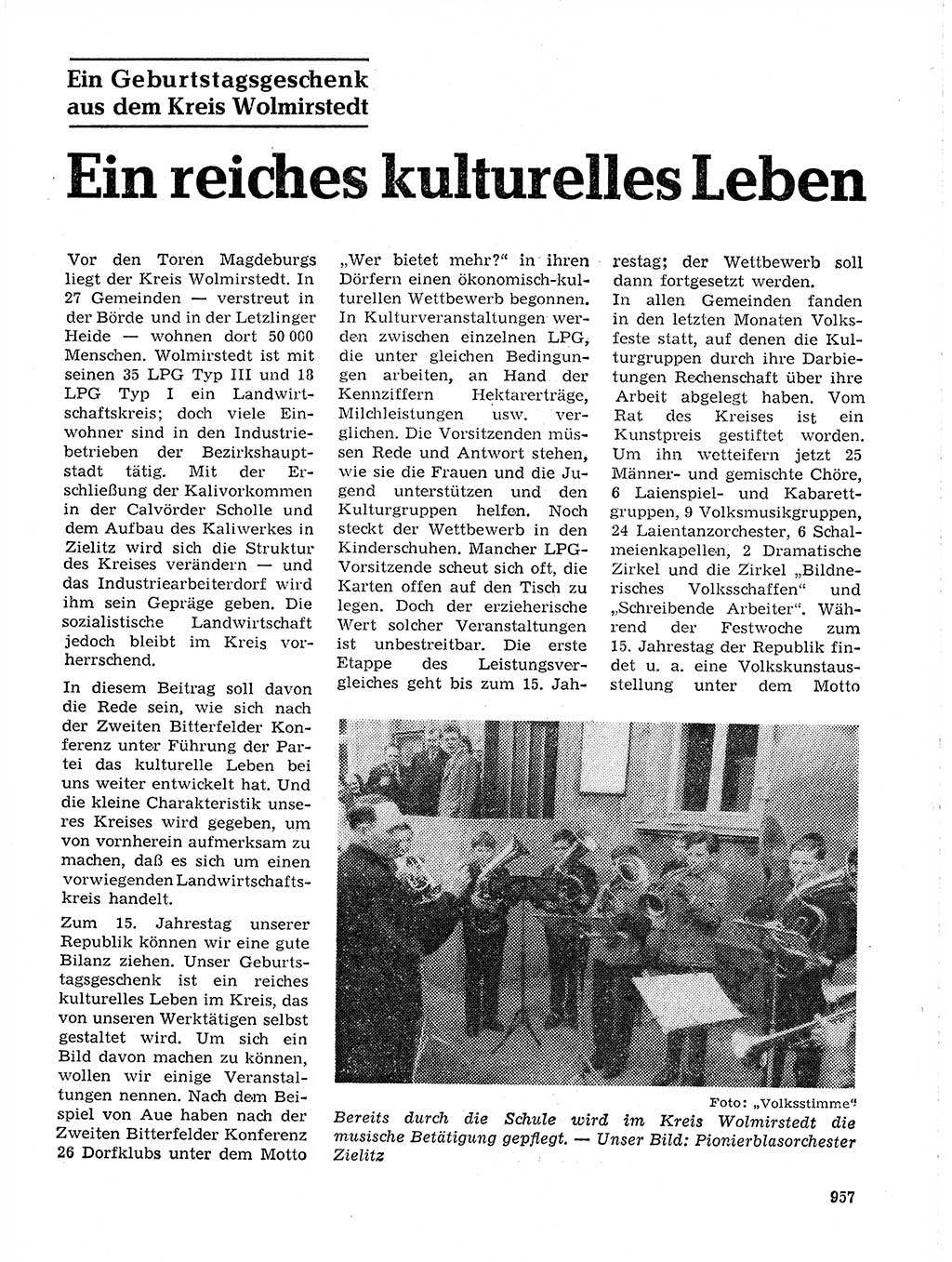 Ein Geburtstagsgeschenk aus dem Kreis Wolmirstedt

Ein reiches kulturelles Leben

Vor den Toren Magdeburgs liegt der Kreis Wolmirstedt. In 27 Gemeinden — verstreut in der Börde und in der Letzlinger Heide — wohnen dort 50 000 Menschen. Wolmirstedt ist mit seinen 35 LPG Typ III und 18 LPG Typ I ein Landwirtschaftskreis; doch viele Einwohner sind in den Industriebetrieben der Bezirkshauptstadt tätig. Mit der Erschließung der Kalivorkommen in der Calvörder Scholle und dem Aufbau des Kaliwerkes in Zielitz wird sich die Struktur des Kreises verändern — und das Industriearbeiterdorf wird ihm sein Gepräge geben. Die sozialistische Landwirtschaft jedoch bleibt im Kreis vorherrschend.

In diesem Beitrag soll davon die Rede sein, wie sich nach der Zweiten Bitterfelder Konferenz unter Führung der Partei das kulturelle Leben bei uns weiter entwickelt hat. Und die kleine Charakteristik unseres Kreises wird gegeben, um von vornherein aufmerksam zu machen, daß es sich um einen vorwiegenden Landwirtschaftskreis handelt.

Zum 15. Jahrestag unserer Republik können wir eine gute Bilanz ziehen. Unser Geburtstagsgeschenk ist ein reiches kulturelles Leben im Kreis, das von unseren Werktätigen selbst gestaltet wird. Um sich ein Bild davon machen zu können, wollen wir einige Veranstaltungen nennen. Nach dem Beispiel von Aue haben nach der Zweiten Bitterfelder Konferenz 26 Dorfklubs unter dem Motto „Wer bietet mehr?“ in ihren Dörfern einen ökonomisch-kulturellen Wettbewerb begonnen. In Kulturveranstaltungen werden zwischen einzelnen LPG, die unter gleichen Bedingungen arbeiten, an Hand der Kennziffern Hektarerträge, Milchleistungen usw. verglichen. Die Vorsitzenden müssen Rede und Antwort stehen, wie sie die Frauen und die Jugend unterstützen und den Kulturgruppen helfen. Noch steckt der Wettbewerb in den Kinderschuhen. Mancher LPG-Vorsitzende scheut sich oft, die Karten offen auf den Tisch zu legen. Doch der erzieherische Wert solcher Veranstaltungen ist unbestreitbar. Die erste Etappe des Leistungsvergleiches geht bis zum 15. Jahrestag; der Wettbewerb soll dann fortgesetzt werden.

In allen Gemeinden fanden in den letzten Monaten Volksfeste statt, auf denen die Kulturgruppen durch ihre Darbietungen Rechenschaft über ihre Arbeit abgelegt haben. Vom Rat des Kreises ist ein Kunstpreis gestiftet worden. Um ihn wetteifern jetzt 25 Männer- und gemischte Chöre, 6 Laienspiel- und Kabarettgruppen, 9 Volksmusikgruppen, 24 Laientanzorchester, 6 Schalmeienkapellen, 2 Dramatische Zirkel und die Zirkel „Bildnerisches Volksschaffen“ und „Schreibende Arbeiter“. Während der Festwoche zum 15. Jahrestag der Republik findet u. a. eine Volkskunstausstellung unter dem Motto

Foto: „Volksstimme“

Bereits durch die Schule wird im Kreis Wolmirstedt die musische Betätigung gepflegt. — Unser Bild: Pionierblasorchester Zielitz

957